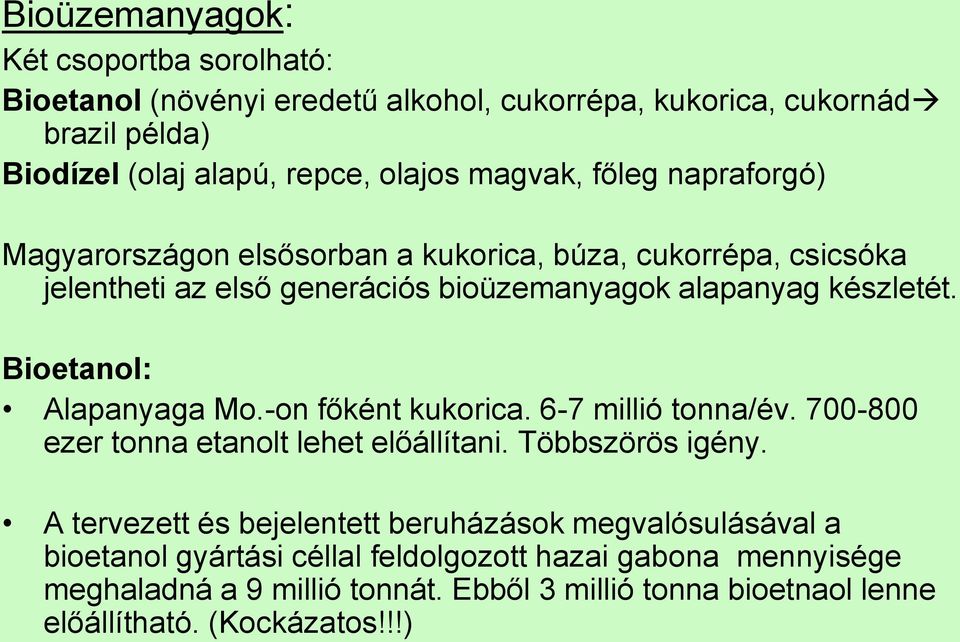 Bioüzemanyagok:

Két csoportba sorolható:

Bioetanol (növényi eredetű alkohol, cukorrépa, kukorica, cukornád→ brazil példa)

Biodízel (olaj alapú, repce, olajos magvak, főleg napraforgó)

Magyarországon elsősorban a kukorica, búza, cukorrépa, csicsóka jelentheti az első generációs bioüzemanyagok alapanyag készletét.

Bioetanol:

• Alapanyaga Mo.-on főként kukorica. 6-7 millió tonna/év. 700-800 ezer tonna etanolt lehet előállítani. Többszörös igény.

• A tervezett és bejelentett beruházások megvalósulásával a bioetanol gyártási céllal feldolgozott hazai gabona mennyisége meghaladná a 9 millió tonnát. Ebből 3 millió tonna bioetnaol lenne előállítható. (Kockázatos!!!)